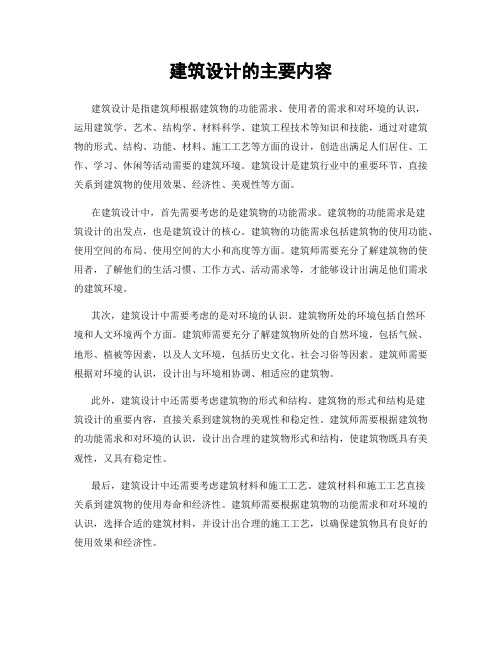 建筑设计的主要内容

建筑设计是指建筑师根据建筑物的功能需求、使用者的需求和对环境的认识，运用建筑学、艺术、结构学、材料科学、建筑工程技术等知识和技能，通过对建筑物的形式、结构、功能、材料、施工工艺等方面的设计，创造出满足人们居住、工作、学习、休闲等活动需要的建筑环境。建筑设计是建筑行业中的重要环节，直接关系到建筑物的使用效果、经济性、美观性等方面。

在建筑设计中，首先需要考虑的是建筑物的功能需求。建筑物的功能需求是建筑设计的出发点，也是建筑设计的核心。建筑物的功能需求包括建筑物的使用功能、使用空间的布局、使用空间的大小和高度等方面。建筑师需要充分了解建筑物的使用者，了解他们的生活习惯、工作方式、活动需求等，才能够设计出满足他们需求的建筑环境。

其次，建筑设计中需要考虑的是对环境的认识。建筑物所处的环境包括自然环境和人文环境两个方面。建筑师需要充分了解建筑物所处的自然环境，包括气候、地形、植被等因素，以及人文环境，包括历史文化、社会习俗等因素。建筑师需要根据对环境的认识，设计出与环境相协调、相适应的建筑物。

此外，建筑设计中还需要考虑建筑物的形式和结构。建筑物的形式和结构是建筑设计的重要内容，直接关系到建筑物的美观性和稳定性。建筑师需要根据建筑物的功能需求和对环境的认识，设计出合理的建筑物形式和结构，使建筑物既具有美观性，又具有稳定性。

最后，建筑设计中还需要考虑建筑材料和施工工艺。建筑材料和施工工艺直接关系到建筑物的使用寿命和经济性。建筑师需要根据建筑物的功能需求和对环境的认识，选择合适的建筑材料，并设计出合理的施工工艺，以确保建筑物具有良好的使用效果和经济性。